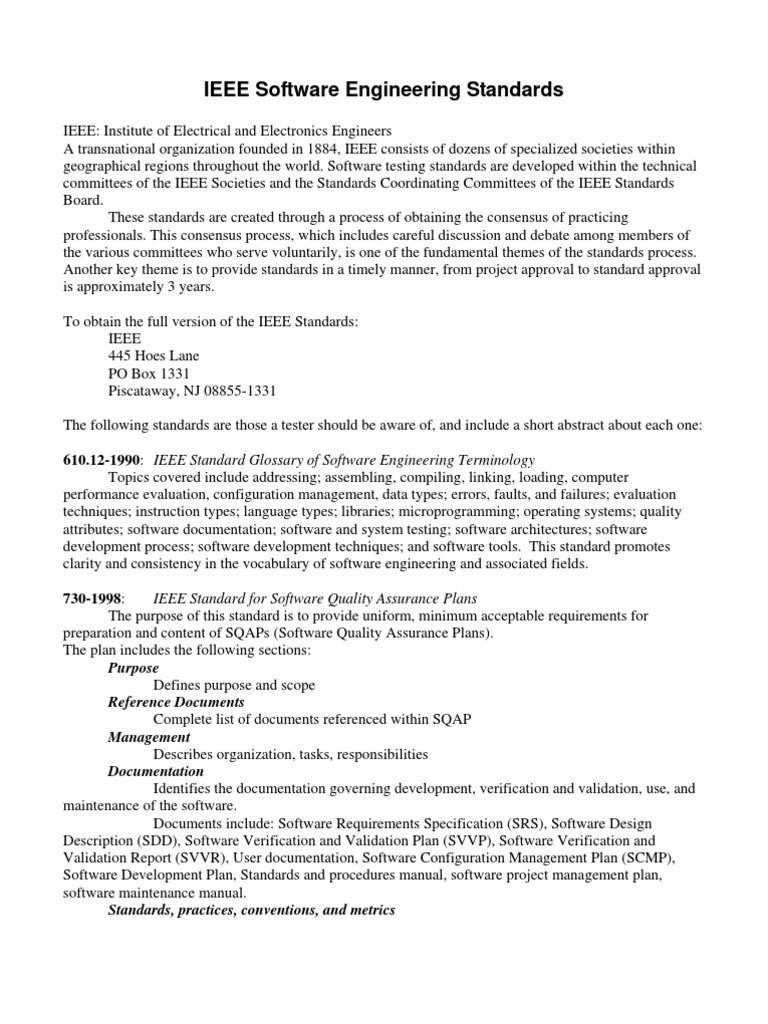 IEEE Software Engineering Standards

IEEE: Institute of Electrical and Electronics Engineers
A transnational organization founded in 1884, IEEE consists of dozens of specialized societies within geographical regions throughout the world. Software testing standards are developed within the technical committees of the IEEE Societies and the Standards Coordinating Committees of the IEEE Standards Board.

These standards are created through a process of obtaining the consensus of practicing professionals. This consensus process, which includes careful discussion and debate among members of the various committees who serve voluntarily, is one of the fundamental themes of the standards process. Another key theme is to provide standards in a timely manner, from project approval to standard approval is approximately 3 years.

To obtain the full version of the IEEE Standards:
IEEE
445 Hoes Lane
PO Box 1331
Piscataway, NJ 08855-1331

The following standards are those a tester should be aware of, and include a short abstract about each one:

610.12-1990: IEEE Standard Glossary of Software Engineering Terminology
Topics covered include addressing; assembling, compiling, linking, loading, computer performance evaluation, configuration management, data types; errors, faults, and failures; evaluation techniques; instruction types; language types; libraries; microprogramming; operating systems; quality attributes; software documentation; software and system testing; software architectures; software development process; software development techniques; and software tools. This standard promotes clarity and consistency in the vocabulary of software engineering and associated fields.

730-1998: IEEE Standard for Software Quality Assurance Plans
The purpose of this standard is to provide uniform, minimum acceptable requirements for preparation and content of SQAPs (Software Quality Assurance Plans).
The plan includes the following sections:
Purpose
Defines purpose and scope
Reference Documents
Complete list of documents referenced within SQAP
Management
Describes organization, tasks, responsibilities
Documentation
Identifies the documentation governing development, verification and validation, use, and maintenance of the software.
Documents include: Software Requirements Specification (SRS), Software Design Description (SDD), Software Verification and Validation Plan (SVVP), Software Verification and Validation Report (SVVR), User documentation, Software Configuration Management Plan (SCMP), Software Development Plan, Standards and procedures manual, software project management plan, software maintenance manual.
Standards, practices, conventions, and metrics